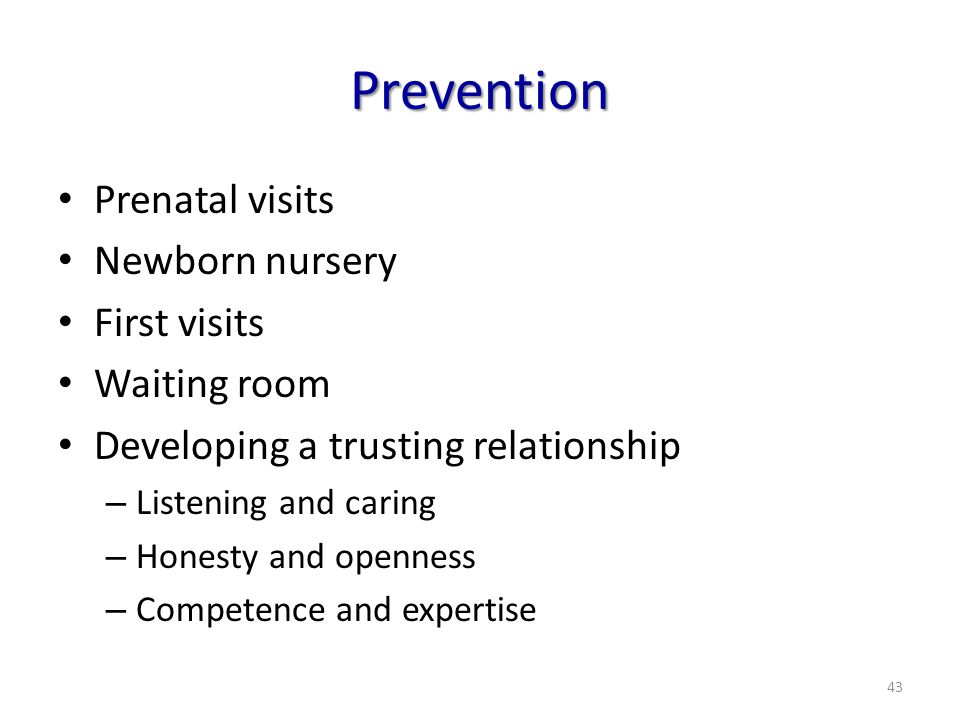 Prevention

• Prenatal visits
• Newborn nursery
• First visits
• Waiting room
• Developing a trusting relationship
– Listening and caring
– Honesty and openness
– Competence and expertise

43